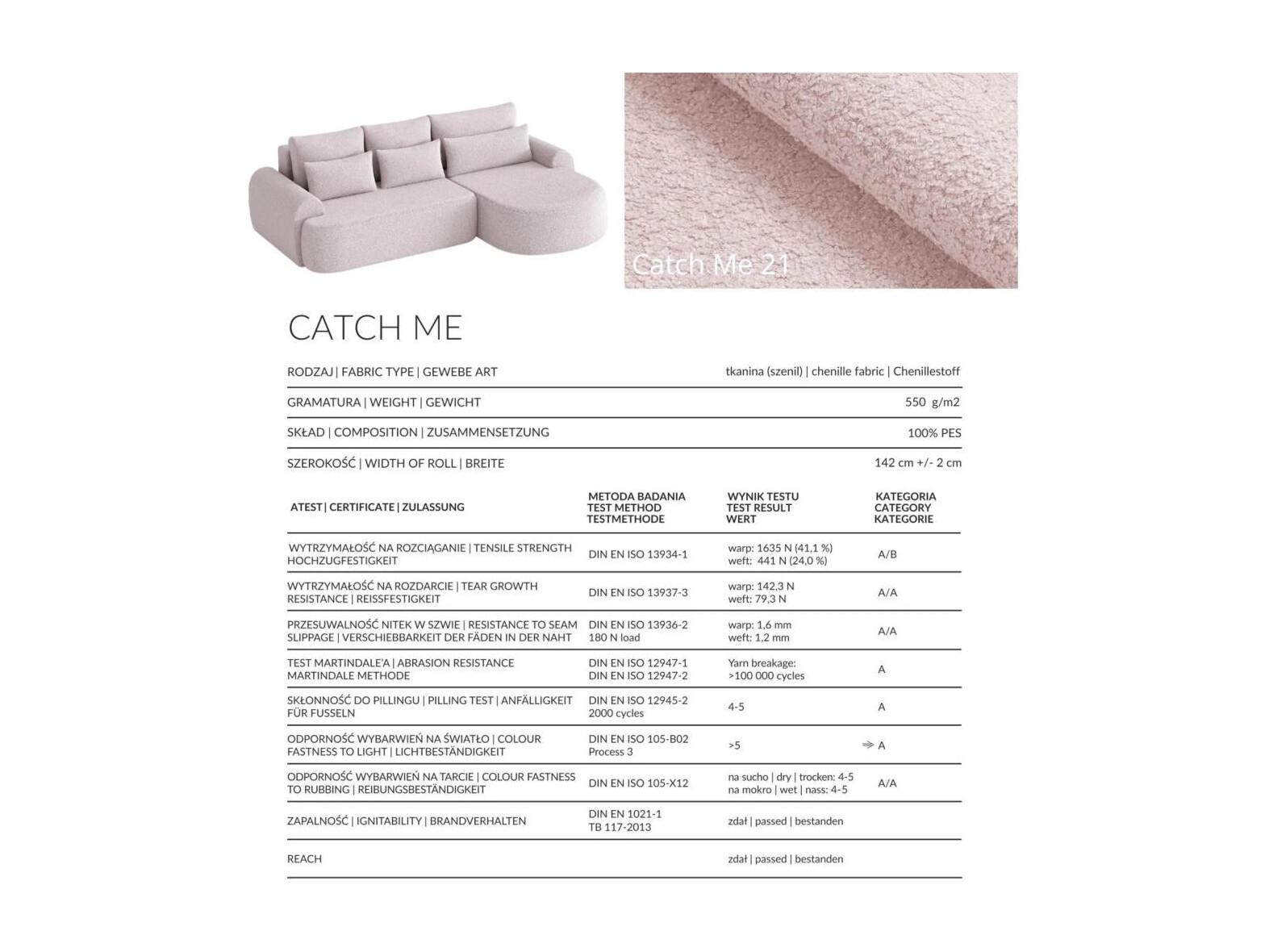 Catch Me 21

CATCH ME

| RODZAJ \| FABRIC TYPE \| GEWEBE ART | tkanina (szenil) \| chenille fabric \| Chenillestoff |
|---|---|
| GRAMATURA \| WEIGHT \| GEWICHT | 550 g/m2 |
| SKŁAD \| COMPOSITION \| ZUSAMMENSETZUNG | 100% PES |
| SZEROKOŚĆ \| WIDTH OF ROLL \| BREITE | 142 cm +/- 2 cm |

| ATEST \| CERTIFICATE \| ZULASSUNG | METODA BADANIA TEST METHOD TESTMETHODE | WYNIK TESTU TEST RESULT WERT | KATEGORIA CATEGORY KATEGORIE |
|---|---|---|---|
| WYTRZYMAŁOŚĆ NA ROZCIĄGANIE \| TENSILE STRENGTH HOCHZUGFESTIGKEIT | DIN EN ISO 13934-1 | warp: 1635 N (41,1 %) weft: 441 N (24,0 %) | A/B |
| WYTRZYMAŁOŚĆ NA ROZDARCIE \| TEAR GROWTH RESISTANCE \| REISSFESTIGKEIT | DIN EN ISO 13937-3 | warp: 142,3 N weft: 79,3 N | A/A |
| PRZESUWALNOŚĆ NITEK W SZWIE \| RESISTANCE TO SEAM SLIPPAGE \| VERSCHIEBBARKEIT DER FÄDEN IN DER NAHT | DIN EN ISO 13936-2 180 N load | warp: 1,6 mm weft: 1,2 mm | A/A |
| TEST MARTINDALE'A \| ABRASION RESISTANCE MARTINDALE METHODE | DIN EN ISO 12947-1 DIN EN ISO 12947-2 | Yarn breakage: >100 000 cycles | A |
| SKŁONNOŚĆ DO PILLINGU \| PILLING TEST \| ANFÄLLIGKEIT FÜR FUSSELN | DIN EN ISO 12945-2 2000 cycles | 4-5 | A |
| ODPORNOŚĆ WYBARWIEŃ NA ŚWIATŁO \| COLOUR FASTNESS TO LIGHT \| LICHTBESTÄNDIGKEIT | DIN EN ISO 105-B02 Process 3 | >5 | A |
| ODPORNOŚĆ WYBARWIEŃ NA TARCIE \| COLOUR FASTNESS TO RUBBING \| REIBUNGSBESTÄNDIGKEIT | DIN EN ISO 105-X12 | na sucho \| dry \| trocken: 4-5 na mokro \| wet \| nass: 4-5 | A/A |
| ZAPALNOŚĆ \| IGNITABILITY \| BRANDVERHALTEN | DIN EN 1021-1 TB 117-2013 | zdał \| passed \| bestanden | |
| REACH | | zdał \| passed \| bestanden | |